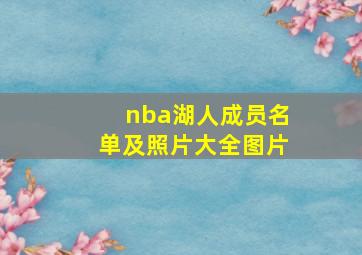 nba湖人成员名单及照片大全图片